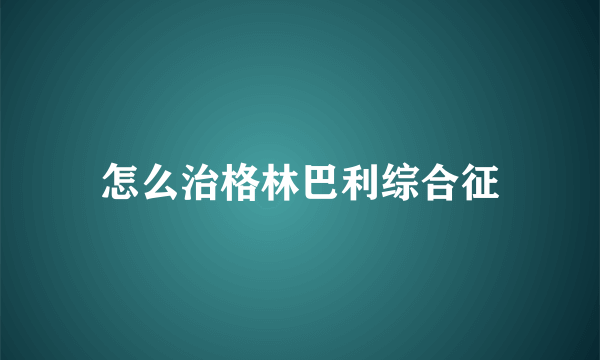 怎么治格林巴利综合征